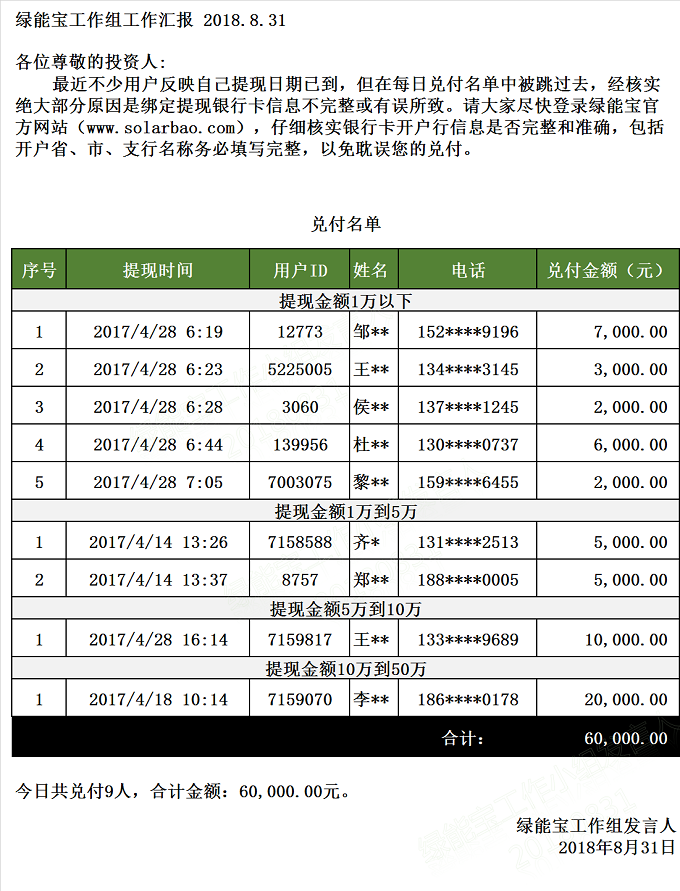 绿能宝工作组工作汇报 2018.8.31

各位尊敬的投资人：
最近不少用户反映自己提现日期已到，但在每日兑付名单中被跳过去，经核实绝大部分原因是绑定提现银行卡信息不完整或有误所致。请大家尽快登录绿能宝官方网站（www.solarbao.com），仔细核实银行卡开户行信息是否完整和准确，包括开户省、市、支行名称务必填写完整，以免耽误您的兑付。

兑付名单

| 序号 | 提现时间 | 用户ID | 姓名 | 电话 | 兑付金额（元） |
|---|---|---|---|---|---|
| 提现金额1万以下 | | | | | |
| 1 | 2017/4/28 6:19 | 12773 | 邹** | 152****9196 | 7,000.00 |
| 2 | 2017/4/28 6:23 | 5225005 | 王** | 134****3145 | 3,000.00 |
| 3 | 2017/4/28 6:28 | 3060 | 侯** | 137****1245 | 2,000.00 |
| 4 | 2017/4/28 6:44 | 139956 | 杜** | 130****0737 | 6,000.00 |
| 5 | 2017/4/28 7:05 | 7003075 | 黎** | 159****6455 | 2,000.00 |
| 提现金额1万到5万 | | | | | |
| 1 | 2017/4/14 13:26 | 7158588 | 齐* | 131****2513 | 5,000.00 |
| 2 | 2017/4/14 13:37 | 8757 | 郑** | 188****0005 | 5,000.00 |
| 提现金额5万到10万 | | | | | |
| 1 | 2017/4/28 16:14 | 7159817 | 王** | 133****9689 | 10,000.00 |
| 提现金额10万到50万 | | | | | |
| 1 | 2017/4/18 10:14 | 7159070 | 李** | 186****0178 | 20,000.00 |
| | | | | 合计： | 60,000.00 |

今日共兑付9人，合计金额：60,000.00元。

绿能宝工作组发言人
2018年8月31日